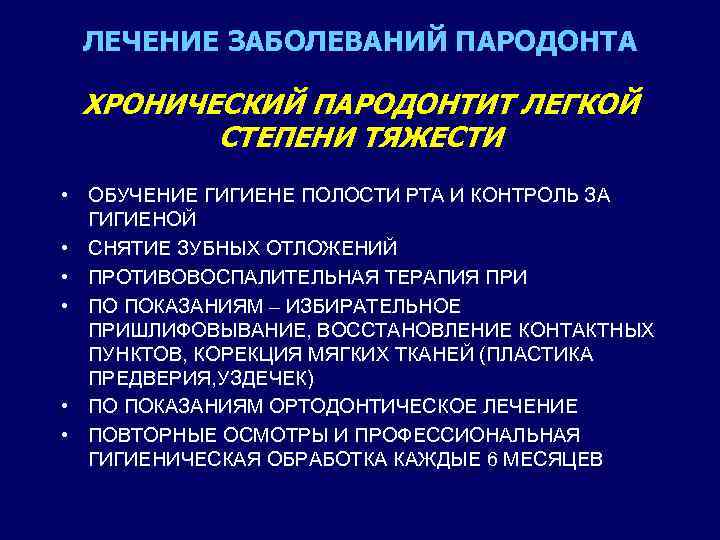 ЛЕЧЕНИЕ ЗАБОЛЕВАНИЙ ПАРОДОНТА

ХРОНИЧЕСКИЙ ПАРОДОНТИТ ЛЕГКОЙ СТЕПЕНИ ТЯЖЕСТИ

• ОБУЧЕНИЕ ГИГИЕНЕ ПОЛОСТИ РТА И КОНТРОЛЬ ЗА ГИГИЕНОЙ
• СНЯТИЕ ЗУБНЫХ ОТЛОЖЕНИЙ
• ПРОТИВОВОСПАЛИТЕЛЬНАЯ ТЕРАПИЯ ПРИ
• ПО ПОКАЗАНИЯМ – ИЗБИРАТЕЛЬНОЕ ПРИШЛИФОВЫВАНИЕ, ВОССТАНОВЛЕНИЕ КОНТАКТНЫХ ПУНКТОВ, КОРЕКЦИЯ МЯГКИХ ТКАНЕЙ (ПЛАСТИКА ПРЕДВЕРИЯ,УЗДЕЧЕК)
• ПО ПОКАЗАНИЯМ ОРТОДОНТИЧЕСКОЕ ЛЕЧЕНИЕ
• ПОВТОРНЫЕ ОСМОТРЫ И ПРОФЕССИОНАЛЬНАЯ ГИГИЕНИЧЕСКАЯ ОБРАБОТКА КАЖДЫЕ 6 МЕСЯЦЕВ